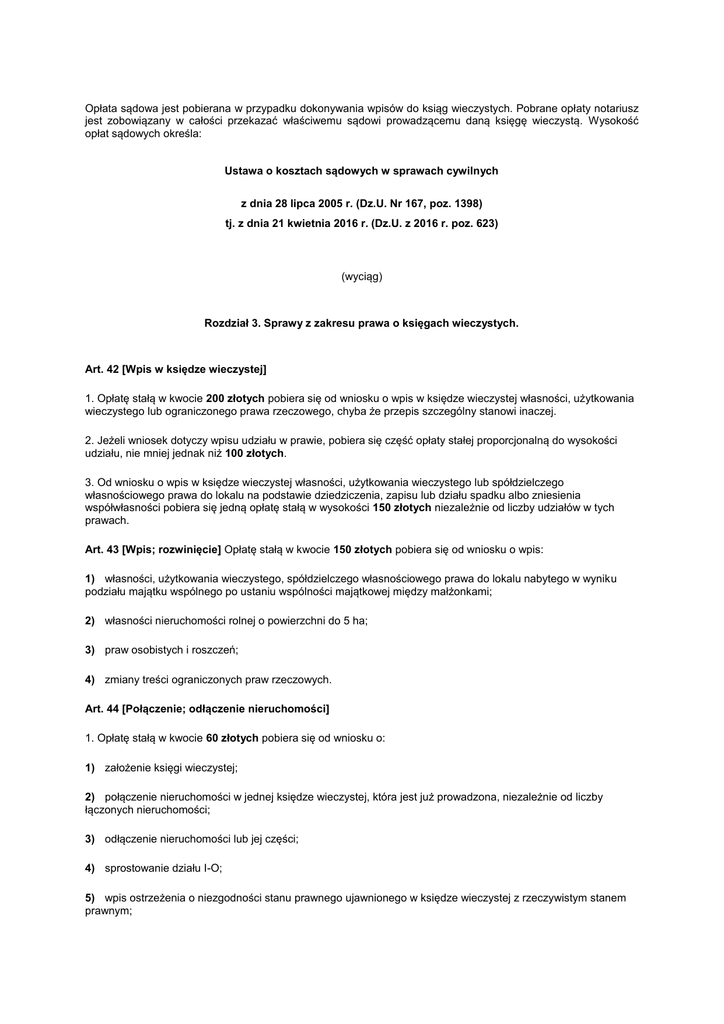 Opłata sądowa jest pobierana w przypadku dokonywania wpisów do ksiąg wieczystych. Pobrane opłaty notariusz jest zobowiązany w całości przekazać właściwemu sądowi prowadzącemu daną księgę wieczystą. Wysokość opłat sądowych określa:

Ustawa o kosztach sądowych w sprawach cywilnych

z dnia 28 lipca 2005 r. (Dz.U. Nr 167, poz. 1398)
tj. z dnia 21 kwietnia 2016 r. (Dz.U. z 2016 r. poz. 623)

(wyciąg)

Rozdział 3. Sprawy z zakresu prawa o księgach wieczystych.

Art. 42 [Wpis w księdze wieczystej]

1. Opłatę stałą w kwocie 200 złotych pobiera się od wniosku o wpis w księdze wieczystej własności, użytkowania wieczystego lub ograniczonego prawa rzeczowego, chyba że przepis szczególny stanowi inaczej.

2. Jeżeli wniosek dotyczy wpisu udziału w prawie, pobiera się część opłaty stałej proporcjonalną do wysokości udziału, nie mniej jednak niż 100 złotych.

3. Od wniosku o wpis w księdze wieczystej własności, użytkowania wieczystego lub spółdzielczego własnościowego prawa do lokalu na podstawie dziedziczenia, zapisu lub działu spadku albo zniesienia współwłasności pobiera się jedną opłatę stałą w wysokości 150 złotych niezależnie od liczby udziałów w tych prawach.

Art. 43 [Wpis; rozwinięcie] Opłatę stałą w kwocie 150 złotych pobiera się od wniosku o wpis:

1) własności, użytkowania wieczystego, spółdzielczego własnościowego prawa do lokalu nabytego w wyniku podziału majątku wspólnego po ustaniu wspólności majątkowej między małżonkami;

2) własności nieruchomości rolnej o powierzchni do 5 ha;

3) praw osobistych i roszczeń;

4) zmiany treści ograniczonych praw rzeczowych.

Art. 44 [Połączenie; odłączenie nieruchomości]

1. Opłatę stałą w kwocie 60 złotych pobiera się od wniosku o:

1) założenie księgi wieczystej;

2) połączenie nieruchomości w jednej księdze wieczystej, która jest już prowadzona, niezależnie od liczby łączonych nieruchomości;

3) odłączenie nieruchomości lub jej części;

4) sprostowanie działu I-O;

5) wpis ostrzeżenia o niezgodności stanu prawnego ujawnionego w księdze wieczystej z rzeczywistym stanem prawnym;